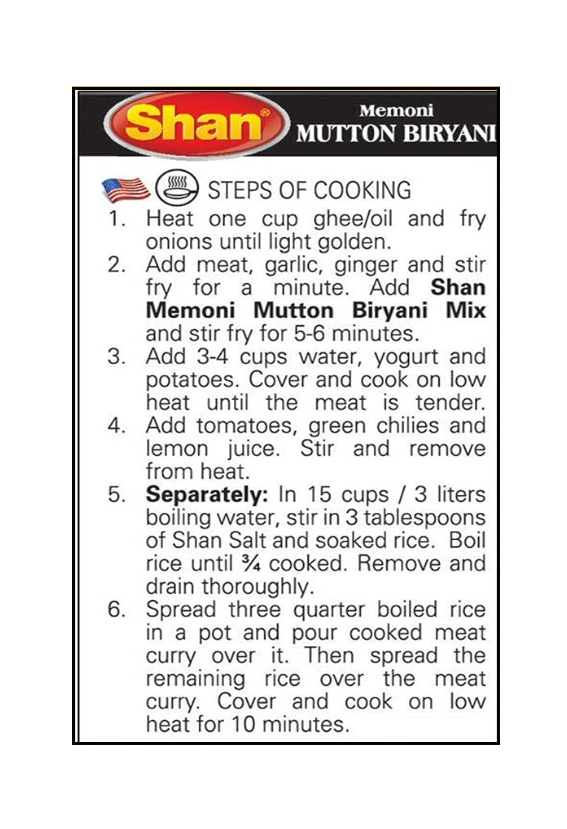 Shan®

Memoni
MUTTON BIRYANI

STEPS OF COOKING

1. Heat one cup ghee/oil and fry onions until light golden.
2. Add meat, garlic, ginger and stir fry for a minute. Add Shan Memoni Mutton Biryani Mix and stir fry for 5-6 minutes.
3. Add 3-4 cups water, yogurt and potatoes. Cover and cook on low heat until the meat is tender.
4. Add tomatoes, green chilies and lemon juice. Stir and remove from heat.
5. Separately: In 15 cups / 3 liters boiling water, stir in 3 tablespoons of Shan Salt and soaked rice. Boil rice until ¾ cooked. Remove and drain thoroughly.
6. Spread three quarter boiled rice in a pot and pour cooked meat curry over it. Then spread the remaining rice over the meat curry. Cover and cook on low heat for 10 minutes.